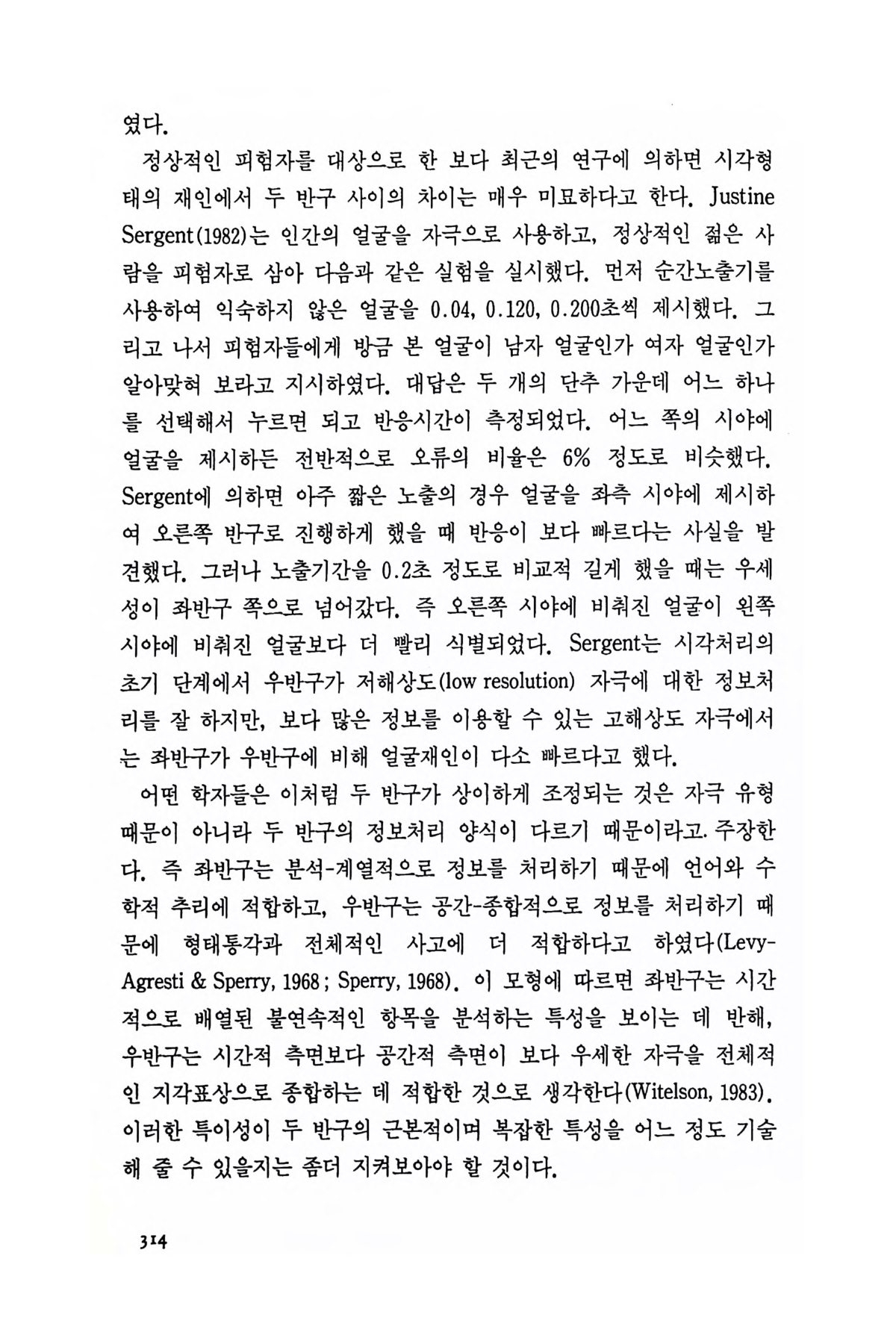 였다.

정상적인 피험자를 대상으로 한 보다 최근의 연구에 의하면 시각형태의 재인에서 두 반구 사이의 차이는 매우 미묘하다고 한다. Justine Sergent(1982)는 인간의 얼굴을 자극으로 사용하고, 정상적인 젊은 사람을 피험자로 삼아 다음과 같은 실험을 실시했다. 먼저 순간노출기를 사용하여 익숙하지 않은 얼굴을 0.04, 0.120, 0.200초씩 제시했다. 그리고 나서 피험자들에게 방금 본 얼굴이 남자 얼굴인가 여자 얼굴인가 알아맞혀 보라고 지시하였다. 대답은 두 개의 단추 가운데 어느 하나를 선택해서 누르면 되고 반응시간이 측정되었다. 어느 쪽의 시야에 얼굴을 제시하든 전반적으로 오류의 비율은 6% 정도로 비슷했다. Sergent에 의하면 아주 짧은 노출의 경우 얼굴을 좌측 시야에 제시하여 오른쪽 반구로 진행하게 했을 때 반응이 보다 빠르다는 사실을 발견했다. 그러나 노출기간을 0.2초 정도로 비교적 길게 했을 때는 우세성이 좌반구 쪽으로 넘어갔다. 즉 오른쪽 시야에 비춰진 얼굴이 왼쪽 시야에 비춰진 얼굴보다 더 빨리 식별되었다. Sergent는 시각처리의 초기 단계에서 우반구가 저해상도(low resolution) 자극에 대한 정보처리를 잘 하지만, 보다 많은 정보를 이용할 수 있는 고해상도 자극에서는 좌반구가 우반구에 비해 얼굴재인이 다소 빠르다고 했다.

어떤 학자들은 이처럼 두 반구가 상이하게 조정되는 것은 자극 유형 때문이 아니라 두 반구의 정보처리 양식이 다르기 때문이라고 주장한다. 즉 좌반구는 분석-계열적으로 정보를 처리하기 때문에 언어와 수학적 추리에 적합하고, 우반구는 공간-종합적으로 정보를 처리하기 때문에 형태통각과 전체적인 사고에 더 적합하다고 하였다(Levy-Agresti & Sperry, 1968 ; Sperry, 1968). 이 모형에 따르면 좌반구는 시간적으로 배열된 불연속적인 항목을 분석하는 특성을 보이는 데 반해, 우반구는 시간적 측면보다 공간적 측면이 보다 우세한 자극을 전체적인 지각표상으로 종합하는 데 적합한 것으로 생각한다(Witelson, 1983). 이러한 특이성이 두 반구의 근본적이며 복잡한 특성을 어느 정도 기술해 줄 수 있을지는 좀더 지켜보아야 할 것이다.

314